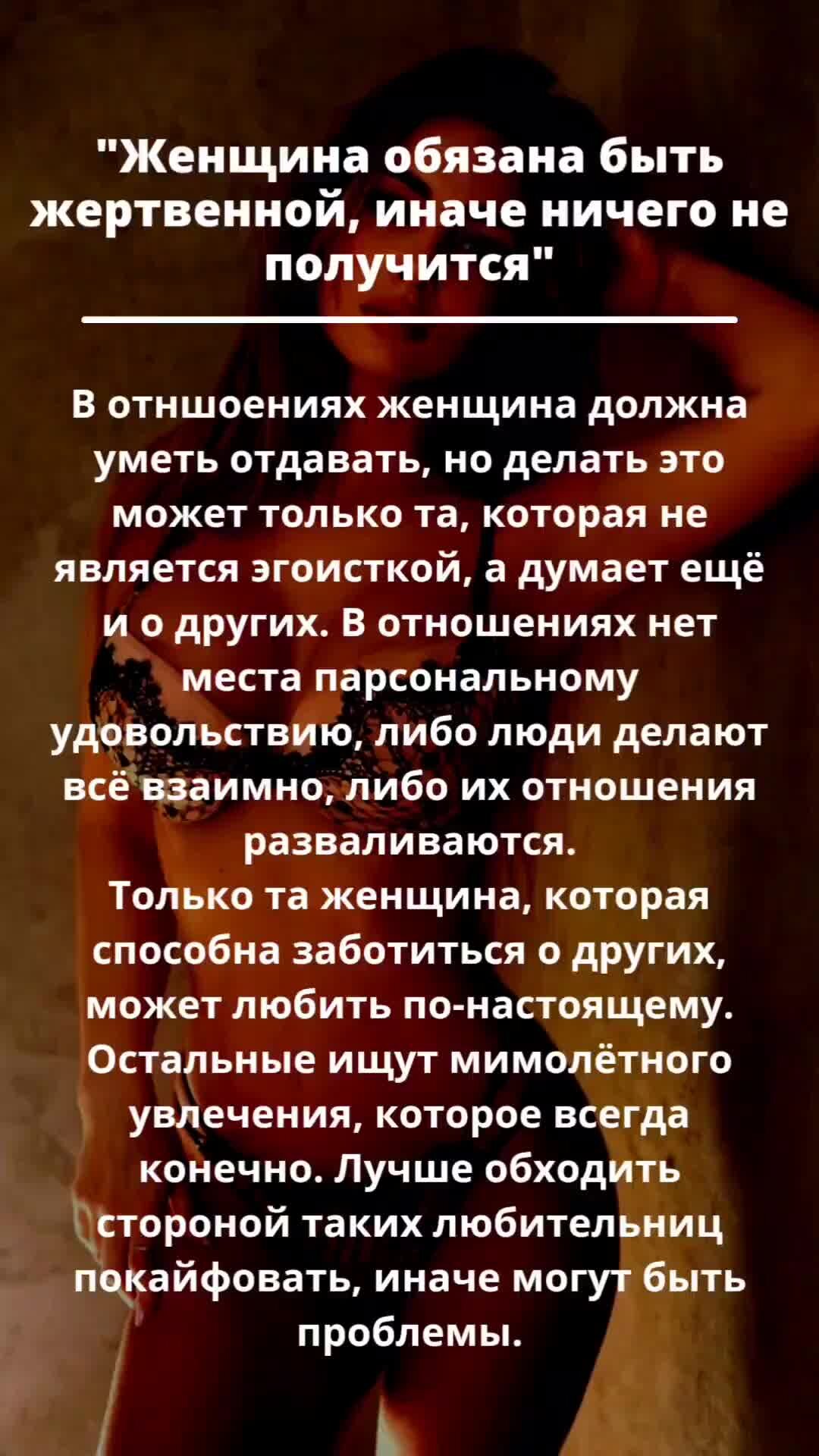 "Женщина обязана быть жертвенной, иначе ничего не получится"

В отншоениях женщина должна уметь отдавать, но делать это может только та, которая не является эгоисткой, а думает ещё и о других. В отношениях нет места парсональному удовольствию, либо люди делают всё взаимно, либо их отношения разваливаются.
Только та женщина, которая способна заботиться о других, может любить по-настоящему. Остальные ищут мимолётного увлечения, которое всегда конечно. Лучше обходить стороной таких любительниц покайфовать, иначе могут быть проблемы.